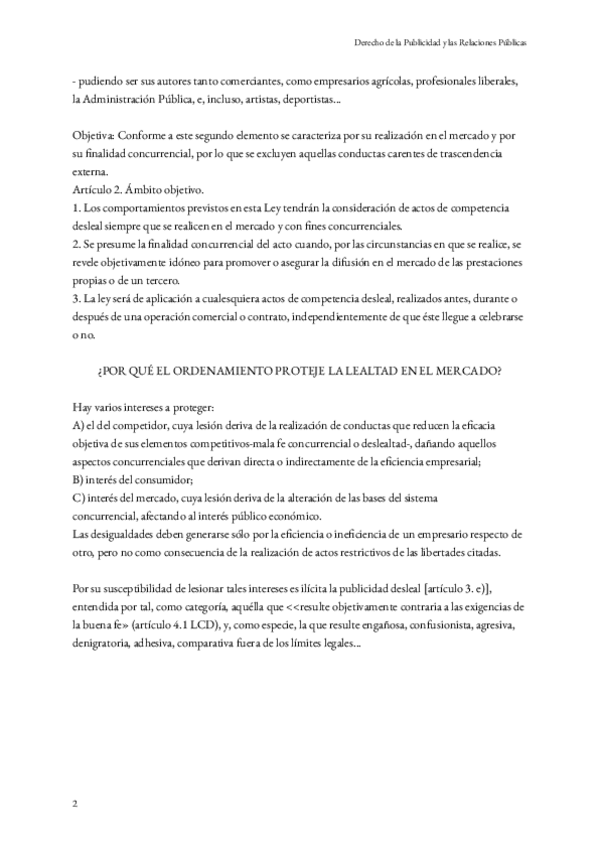 Derecho de la Publicidad y las Relaciones Públicas

- pudiendo ser sus autores tanto comerciantes, como empresarios agrícolas, profesionales liberales, la Administración Pública, e, incluso, artistas, deportistas...

Objetiva: Conforme a este segundo elemento se caracteriza por su realización en el mercado y por su finalidad concurrencial, por lo que se excluyen aquellas conductas carentes de trascendencia externa.
Artículo 2. Ámbito objetivo.
1. Los comportamientos previstos en esta Ley tendrán la consideración de actos de competencia desleal siempre que se realicen en el mercado y con fines concurrenciales.
2. Se presume la finalidad concurrencial del acto cuando, por las circunstancias en que se realice, se revele objetivamente idóneo para promover o asegurar la difusión en el mercado de las prestaciones propias o de un tercero.
3. La ley será de aplicación a cualesquiera actos de competencia desleal, realizados antes, durante o después de una operación comercial o contrato, independientemente de que éste llegue a celebrarse o no.

¿POR QUÉ EL ORDENAMIENTO PROTEJE LA LEALTAD EN EL MERCADO?

Hay varios intereses a proteger:
A) el del competidor, cuya lesión deriva de la realización de conductas que reducen la eficacia objetiva de sus elementos competitivos-mala fe concurrencial o deslealtad-, dañando aquellos aspectos concurrenciales que derivan directa o indirectamente de la eficiencia empresarial;
B) interés del consumidor;
C) interés del mercado, cuya lesión deriva de la alteración de las bases del sistema concurrencial, afectando al interés público económico.
Las desigualdades deben generarse sólo por la eficiencia o ineficiencia de un empresario respecto de otro, pero no como consecuencia de la realización de actos restrictivos de las libertades citadas.

Por su susceptibilidad de lesionar tales intereses es ilícita la publicidad desleal [artículo 3. e)], entendida por tal, como categoría, aquélla que <<resulte objetivamente contraria a las exigencias de la buena fe» (artículo 4.1 LCD), y, como especie, la que resulte engañosa, confusionista, agresiva, denigratoria, adhesiva, comparativa fuera de los límites legales...

2